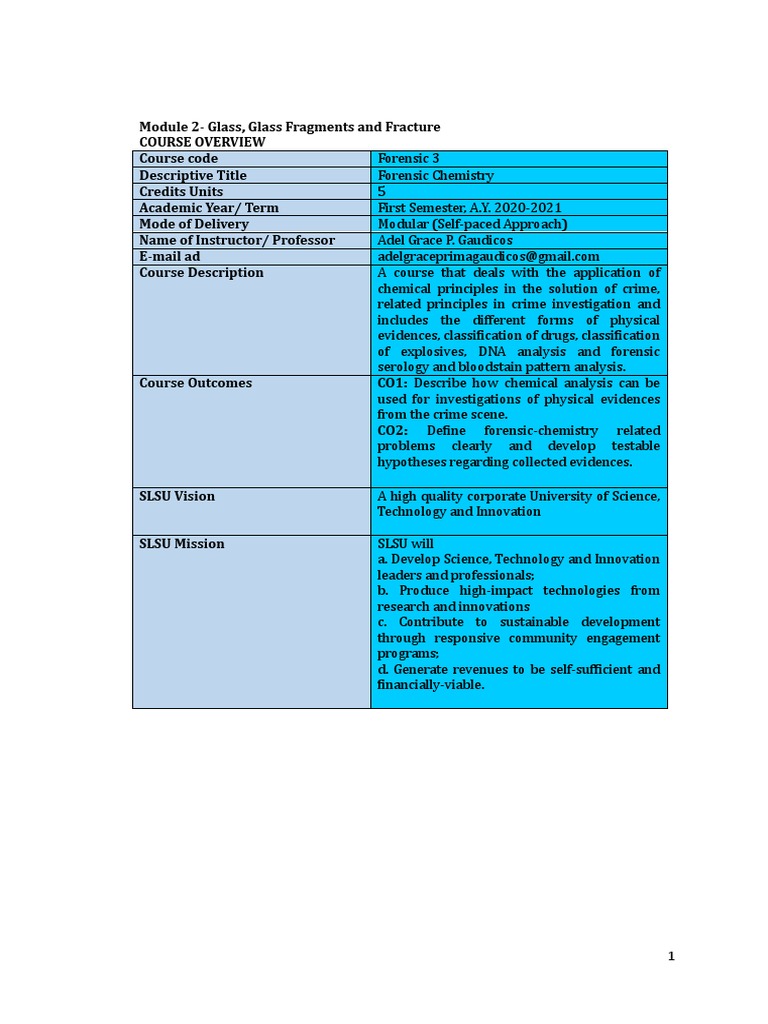 Module 2- Glass, Glass Fragments and Fracture
COURSE OVERVIEW

| Course code | Forensic 3 |
|---|---|
| Descriptive Title | Forensic Chemistry |
| Credits Units | 5 |
| Academic Year/ Term | First Semester, A.Y. 2020-2021 |
| Mode of Delivery | Modular (Self-paced Approach) |
| Name of Instructor/ Professor | Adel Grace P. Gaudicos |
| E-mail ad | adelgraceprimagaudicos@gmail.com |
| Course Description | A course that deals with the application of chemical principles in the solution of crime, related principles in crime investigation and includes the different forms of physical evidences, classification of drugs, classification of explosives, DNA analysis and forensic serology and bloodstain pattern analysis. |
| Course Outcomes | CO1: Describe how chemical analysis can be used for investigations of physical evidences from the crime scene. CO2: Define forensic-chemistry related problems clearly and develop testable hypotheses regarding collected evidences. |
| SLSU Vision | A high quality corporate University of Science, Technology and Innovation |
| SLSU Mission | SLSU will a. Develop Science, Technology and Innovation leaders and professionals; b. Produce high-impact technologies from research and innovations c. Contribute to sustainable development through responsive community engagement programs; d. Generate revenues to be self-sufficient and financially-viable. |

1